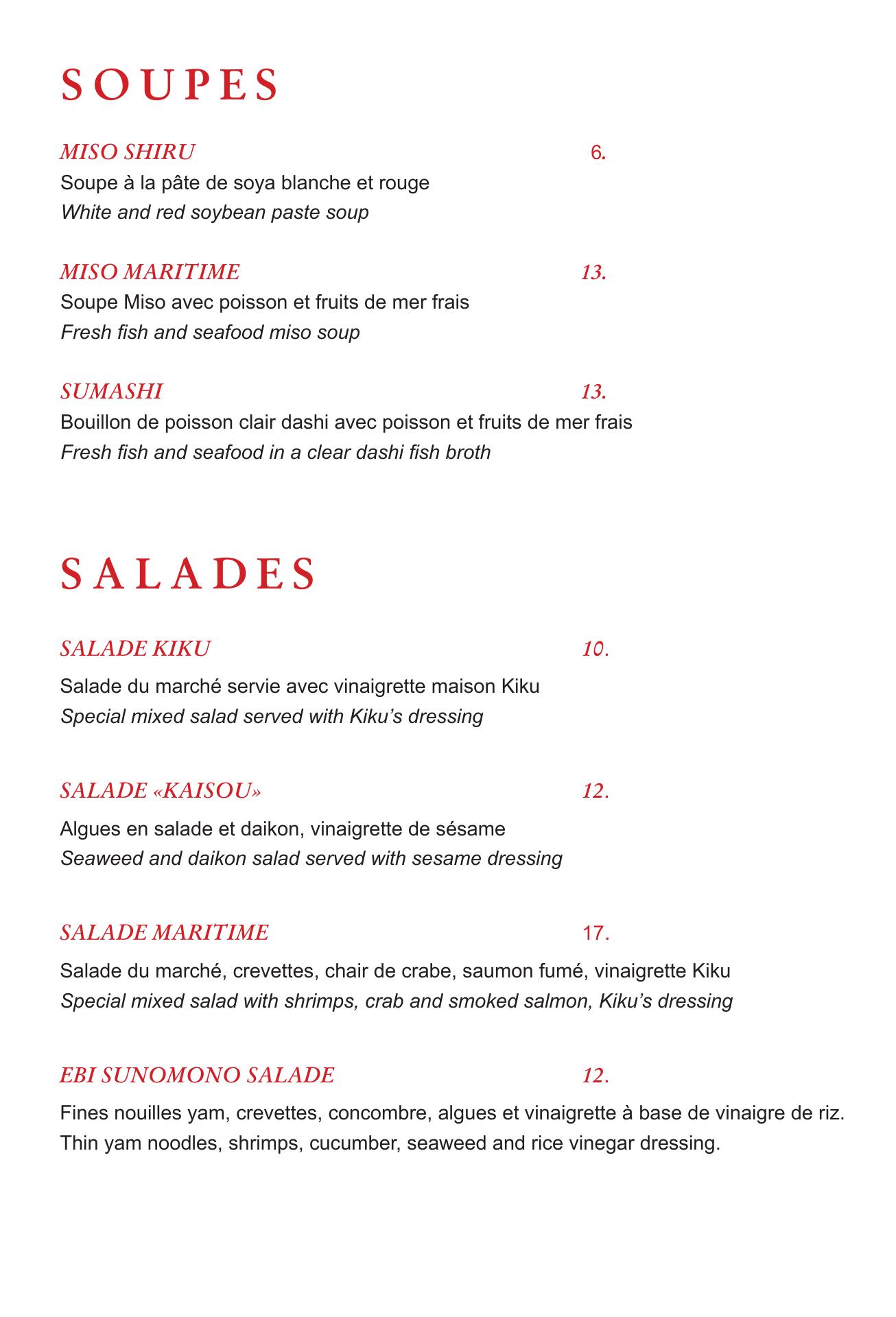 SOUPES

MISO SHIRU 6.
Soupe à la pâte de soya blanche et rouge
White and red soybean paste soup

MISO MARITIME 13.
Soupe Miso avec poisson et fruits de mer frais
Fresh fish and seafood miso soup

SUMASHI 13.
Bouillon de poisson clair dashi avec poisson et fruits de mer frais
Fresh fish and seafood in a clear dashi fish broth

SALADES

SALADE KIKU 10.
Salade du marché servie avec vinaigrette maison Kiku
Special mixed salad served with Kiku's dressing

SALADE «KAISOU» 12.
Algues en salade et daikon, vinaigrette de sésame
Seaweed and daikon salad served with sesame dressing

SALADE MARITIME 17.
Salade du marché, crevettes, chair de crabe, saumon fumé, vinaigrette Kiku
Special mixed salad with shrimps, crab and smoked salmon, Kiku's dressing

EBI SUNOMONO SALADE 12.
Fines nouilles yam, crevettes, concombre, algues et vinaigrette à base de vinaigre de riz.
Thin yam noodles, shrimps, cucumber, seaweed and rice vinegar dressing.